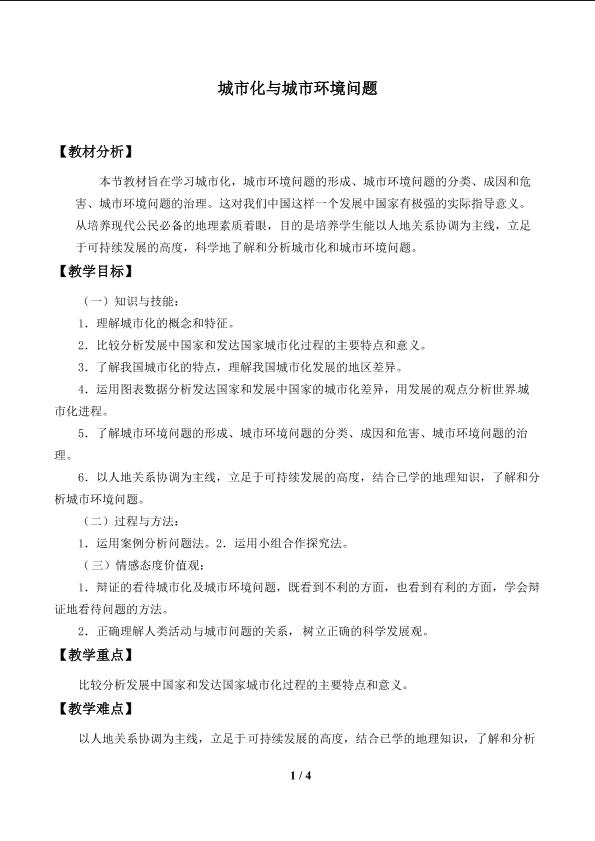 城市化与城市环境问题

【教材分析】

本节教材旨在学习城市化，城市环境问题的形成、城市环境问题的分类、成因和危害、城市环境问题的治理。这对我们中国这样一个发展中国家有极强的实际指导意义。从培养现代公民必备的地理素质着眼，目的是培养学生能以人地关系协调为主线，立足于可持续发展的高度，科学地了解和分析城市化和城市环境问题。

【教学目标】

（一）知识与技能：

1．理解城市化的概念和特征。

2．比较分析发展中国家和发达国家城市化过程的主要特点和意义。

3．了解我国城市化的特点，理解我国城市化发展的地区差异。

4．运用图表数据分析发达国家和发展中国家的城市化差异，用发展的观点分析世界城市化进程。

5．了解城市环境问题的形成、城市环境问题的分类、成因和危害、城市环境问题的治理。

6．以人地关系协调为主线，立足于可持续发展的高度，结合已学的地理知识，了解和分析城市环境问题。

（二）过程与方法：

1．运用案例分析问题法。2．运用小组合作探究法。

（三）情感态度价值观：

1．辩证的看待城市化及城市环境问题，既看到不利的方面，也看到有利的方面，学会辩证地看待问题的方法。

2．正确理解人类活动与城市问题的关系，树立正确的科学发展观。

【教学重点】

比较分析发展中国家和发达国家城市化过程的主要特点和意义。

【教学难点】

以人地关系协调为主线，立足于可持续发展的高度，结合已学的地理知识，了解和分析

1 / 4